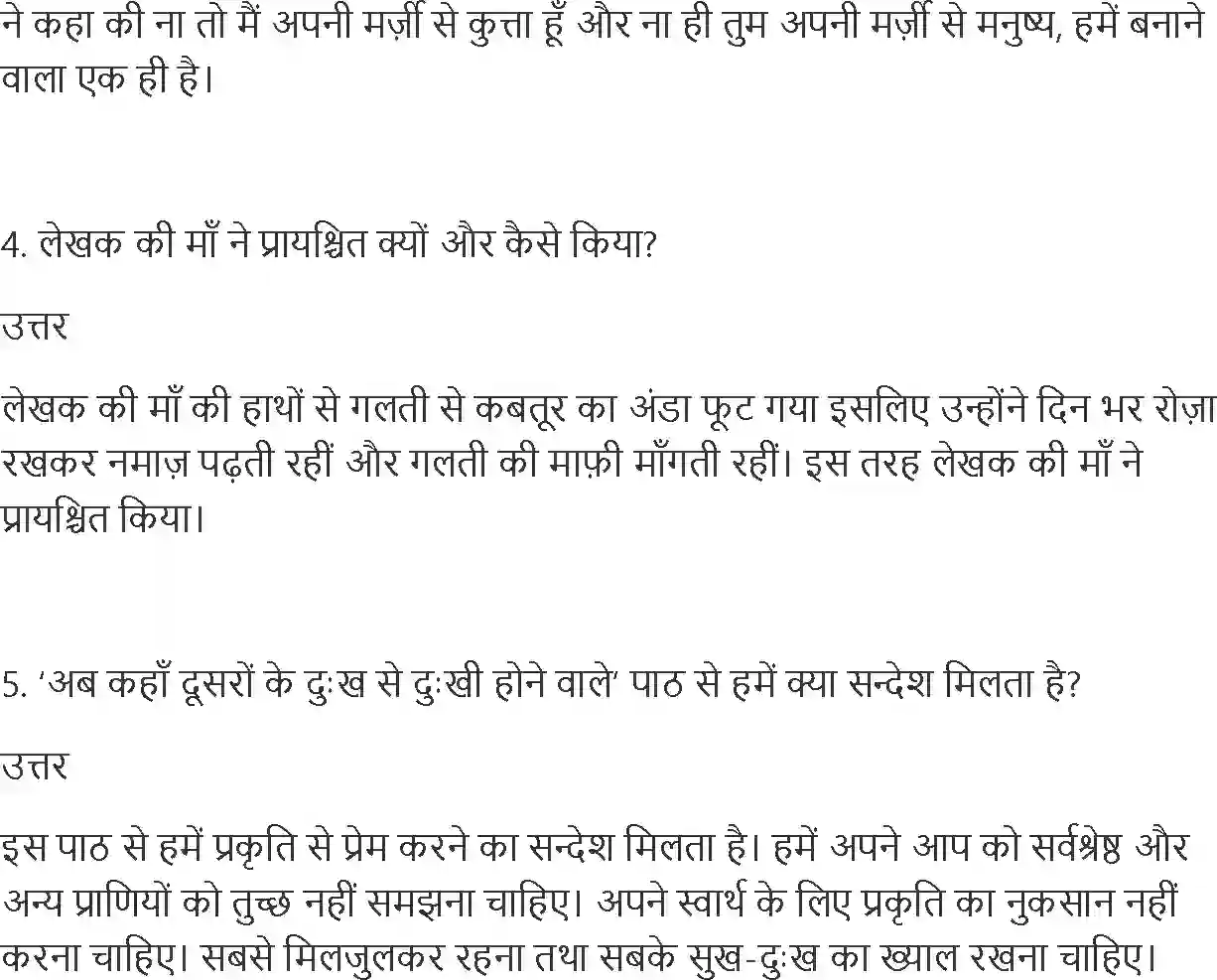 ने कहा की ना तो मैं अपनी मर्ज़ी से कुत्ता हूँ और ना ही तुम अपनी मर्ज़ी से मनुष्य, हमें बनाने वाला एक ही है।

4. लेखक की माँ ने प्रायश्चित क्यों और कैसे किया?

उत्तर

लेखक की माँ की हाथों से गलती से कबतूर का अंडा फूट गया इसलिए उन्होंने दिन भर रोज़ा रखकर नमाज़ पढ़ती रहीं और गलती की माफ़ी माँगती रहीं। इस तरह लेखक की माँ ने प्रायश्चित किया।

5. 'अब कहाँ दूसरों के दुःख से दुःखी होने वाले' पाठ से हमें क्या सन्देश मिलता है?

उत्तर

इस पाठ से हमें प्रकृति से प्रेम करने का सन्देश मिलता है। हमें अपने आप को सर्वश्रेष्ठ और अन्य प्राणियों को तुच्छ नहीं समझना चाहिए। अपने स्वार्थ के लिए प्रकृति का नुकसान नहीं करना चाहिए। सबसे मिलजुलकर रहना तथा सबके सुख-दुःख का ख्याल रखना चाहिए।